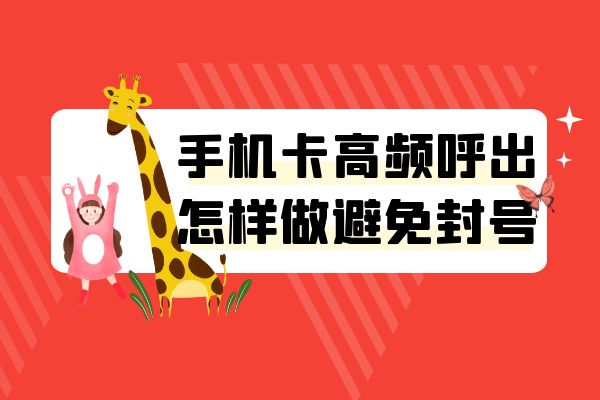 手机卡高频呼出
怎样做避免封号